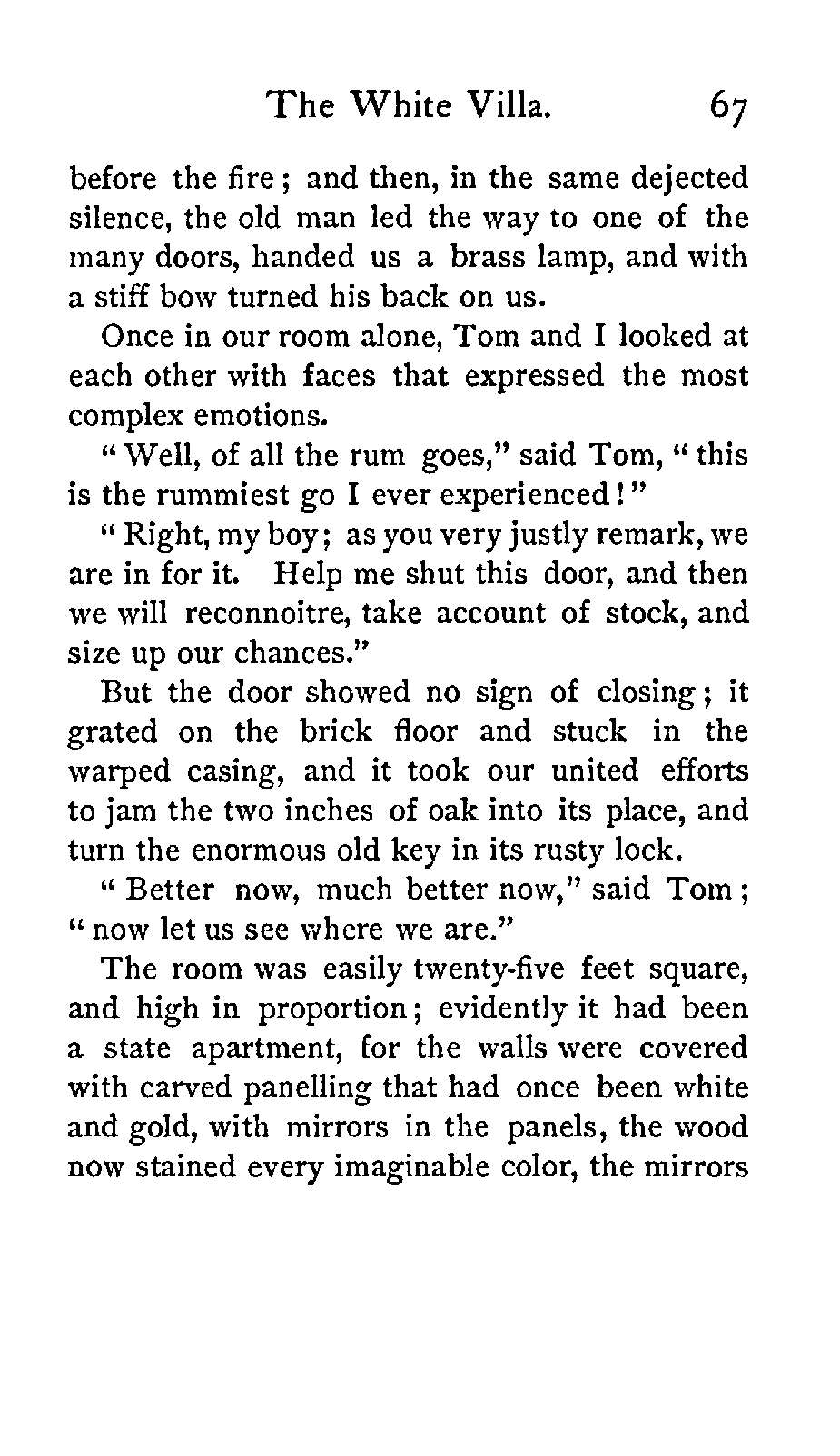 The White Villa. 67

before the fire; and then, in the same dejected silence, the old man led the way to one of the many doors, handed us a brass lamp, and with a stiff bow turned his back on us.

Once in our room alone, Tom and I looked at each other with faces that expressed the most complex emotions.

"Well, of all the rum goes," said Tom, "this is the rummiest go I ever experienced!"

"Right, my boy; as you very justly remark, we are in for it. Help me shut this door, and then we will reconnoitre, take account of stock, and size up our chances."

But the door showed no sign of closing; it grated on the brick floor and stuck in the warped casing, and it took our united efforts to jam the two inches of oak into its place, and turn the enormous old key in its rusty lock.

"Better now, much better now," said Tom; "now let us see where we are."

The room was easily twenty-five feet square, and high in proportion; evidently it had been a state apartment, for the walls were covered with carved panelling that had once been white and gold, with mirrors in the panels, the wood now stained every imaginable color, the mirrors